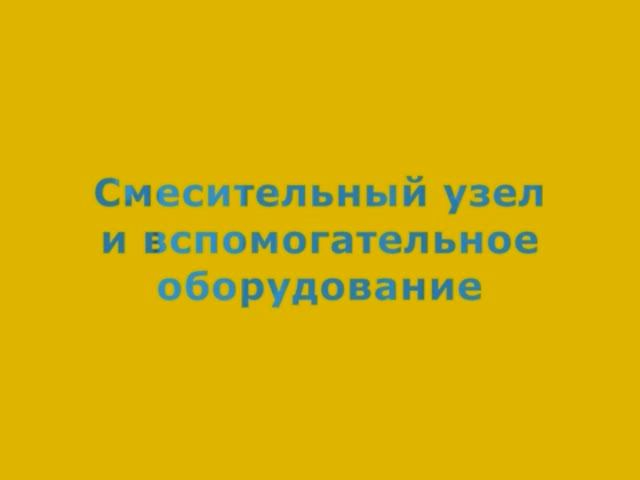 Смесительный узел и вспомогательное оборудование